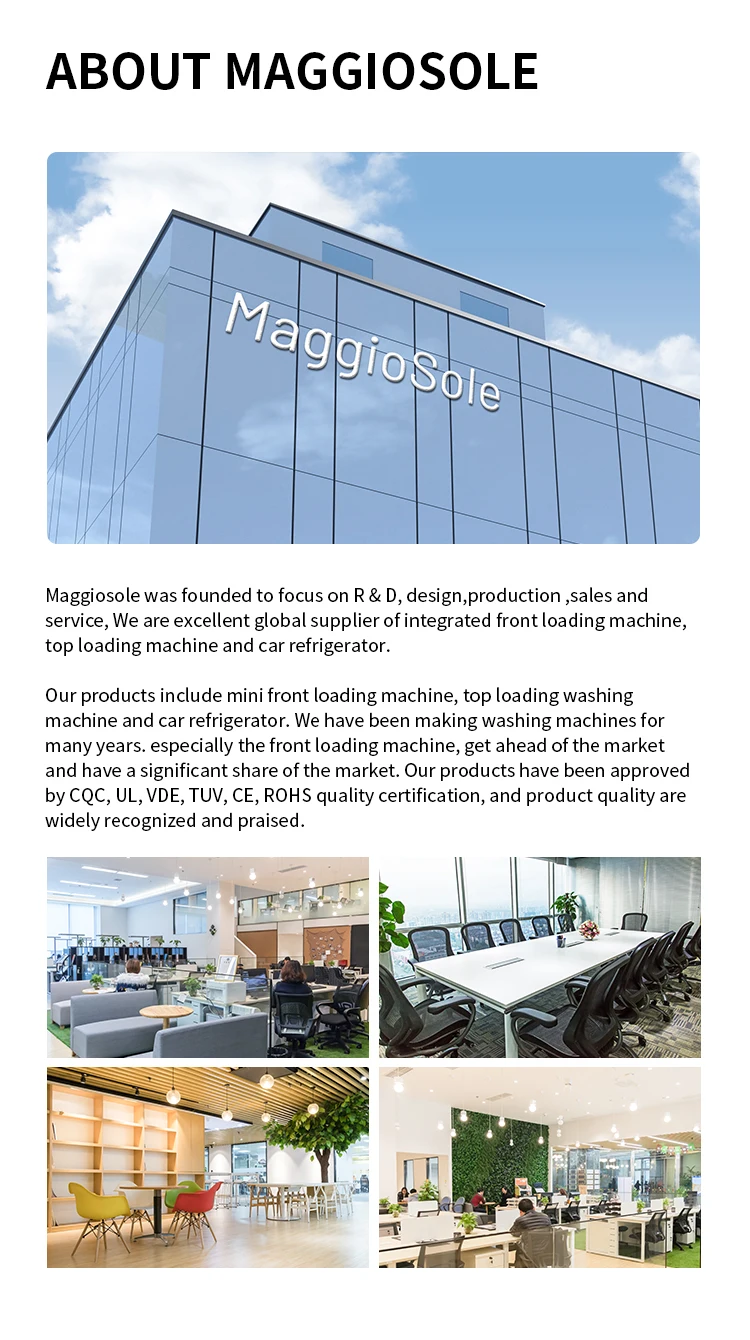 ABOUT MAGGIOSOLE

MaggioSole

Maggiosole was founded to focus on R & D, design,production ,sales and service, We are excellent global supplier of integrated front loading machine, top loading machine and car refrigerator.

Our products include mini front loading machine, top loading washing machine and car refrigerator. We have been making washing machines for many years. especially the front loading machine, get ahead of the market and have a significant share of the market. Our products have been approved by CQC, UL, VDE, TUV, CE, ROHS quality certification, and product quality are widely recognized and praised.